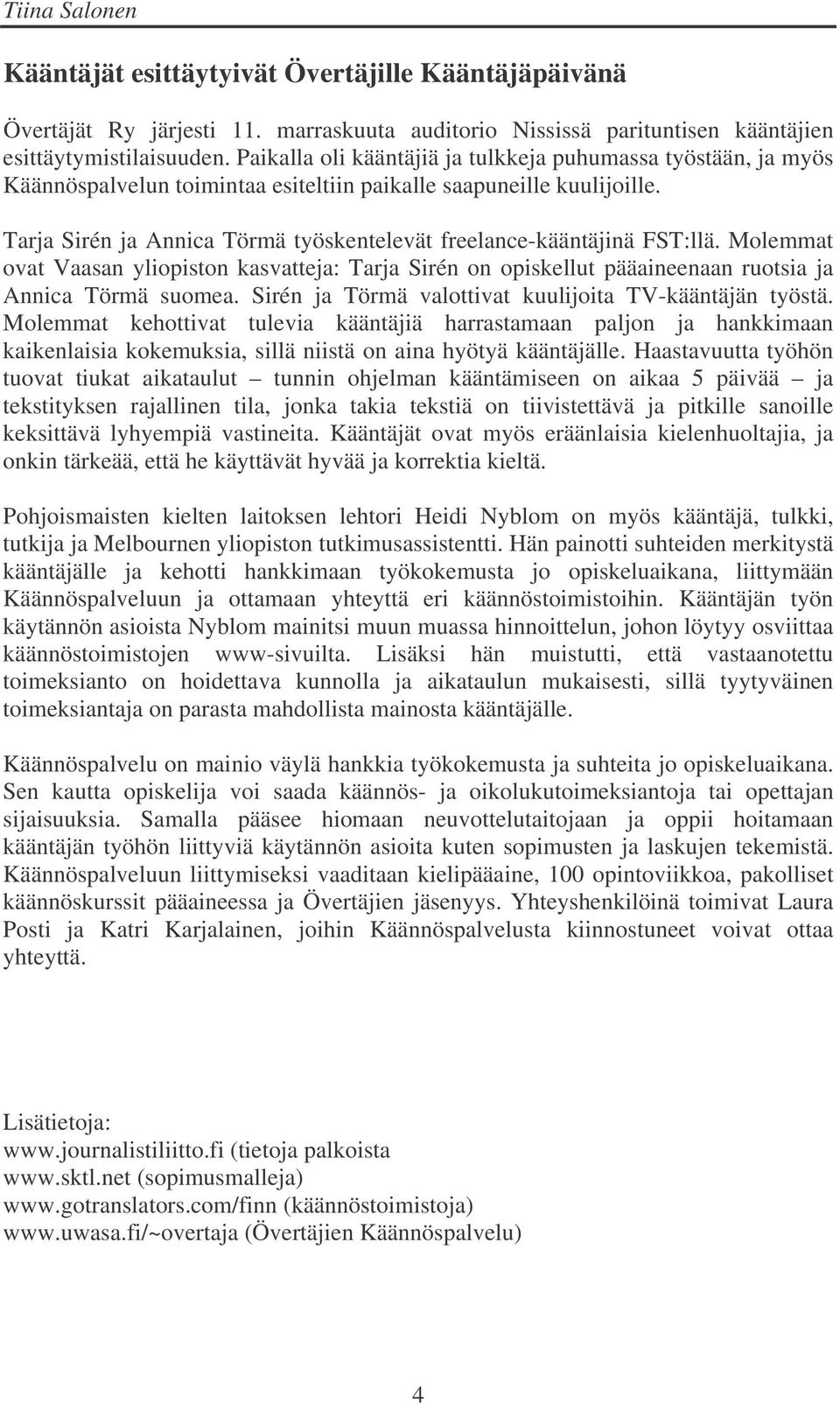 Tiina Salonen

Kääntäjät esittäytyivät Övertäjille Kääntäjäpäivänä

Övertäjät Ry järjesti 11. marraskuuta auditorio Nississä parituntisen kääntäjien esittäytymistilaisuuden. Paikalla oli kääntäjiä ja tulkkeja puhumassa työstään, ja myös Käännöspalvelun toimintaa esiteltiin paikalle saapuneille kuulijoille.

Tarja Sirén ja Annica Törmä työskentelevät freelance-kääntäjinä FST:llä. Molemmat ovat Vaasan yliopiston kasvatteja: Tarja Sirén on opiskellut pääaineenaan ruotsia ja Annica Törmä suomea. Sirén ja Törmä valottivat kuulijoita TV-kääntäjän työstä. Molemmat kehottivat tulevia kääntäjiä harrastamaan paljon ja hankkimaan kaikenlaisia kokemuksia, sillä niistä on aina hyötyä kääntäjälle. Haastavuutta työhön tuovat tiukat aikataulut – tunnin ohjelman kääntämiseen on aikaa 5 päivää – ja tekstityksen rajallinen tila, jonka takia tekstiä on tiivistettävä ja pitkille sanoille keksittävä lyhyempiä vastineita. Kääntäjät ovat myös eräänlaisia kielenhuoltajia, ja onkin tärkeää, että he käyttävät hyvää ja korrektia kieltä.

Pohjoismaisten kielten laitoksen lehtori Heidi Nyblom on myös kääntäjä, tulkki, tutkija ja Melbournen yliopiston tutkimusassistentti. Hän painotti suhteiden merkitystä kääntäjälle ja kehotti hankkimaan työkokemusta jo opiskeluaikana, liittymään Käännöspalveluun ja ottamaan yhteyttä eri käännöstoimistoihin. Kääntäjän työn käytännön asioista Nyblom mainitsi muun muassa hinnoittelun, johon löytyy osviittaa käännöstoimistojen www-sivuilta. Lisäksi hän muistutti, että vastaanotettu toimeksianto on hoidettava kunnolla ja aikataulun mukaisesti, sillä tyytyväinen toimeksiantaja on parasta mahdollista mainosta kääntäjälle.

Käännöspalvelu on mainio väylä hankkia työkokemusta ja suhteita jo opiskeluaikana. Sen kautta opiskelija voi saada käännös- ja oikolukutoimeksiantoja tai opettajan sijaisuuksia. Samalla pääsee hiomaan neuvottelutaitojaan ja oppii hoitamaan kääntäjän työhön liittyviä käytännön asioita kuten sopimusten ja laskujen tekemistä. Käännöspalveluun liittymiseksi vaaditaan kielipääaine, 100 opintoviikkoa, pakolliset käännöskurssit pääaineessa ja Övertäjien jäsenyys. Yhteyshenkilöinä toimivat Laura Posti ja Katri Karjalainen, joihin Käännöspalvelusta kiinnostuneet voivat ottaa yhteyttä.

Lisätietoja:
www.journalistiliitto.fi (tietoja palkoista
www.sktl.net (sopimusmalleja)
www.gotranslators.com/finn (käännöstoimistoja)
www.uwasa.fi/~overtaja (Övertäjien Käännöspalvelu)

4